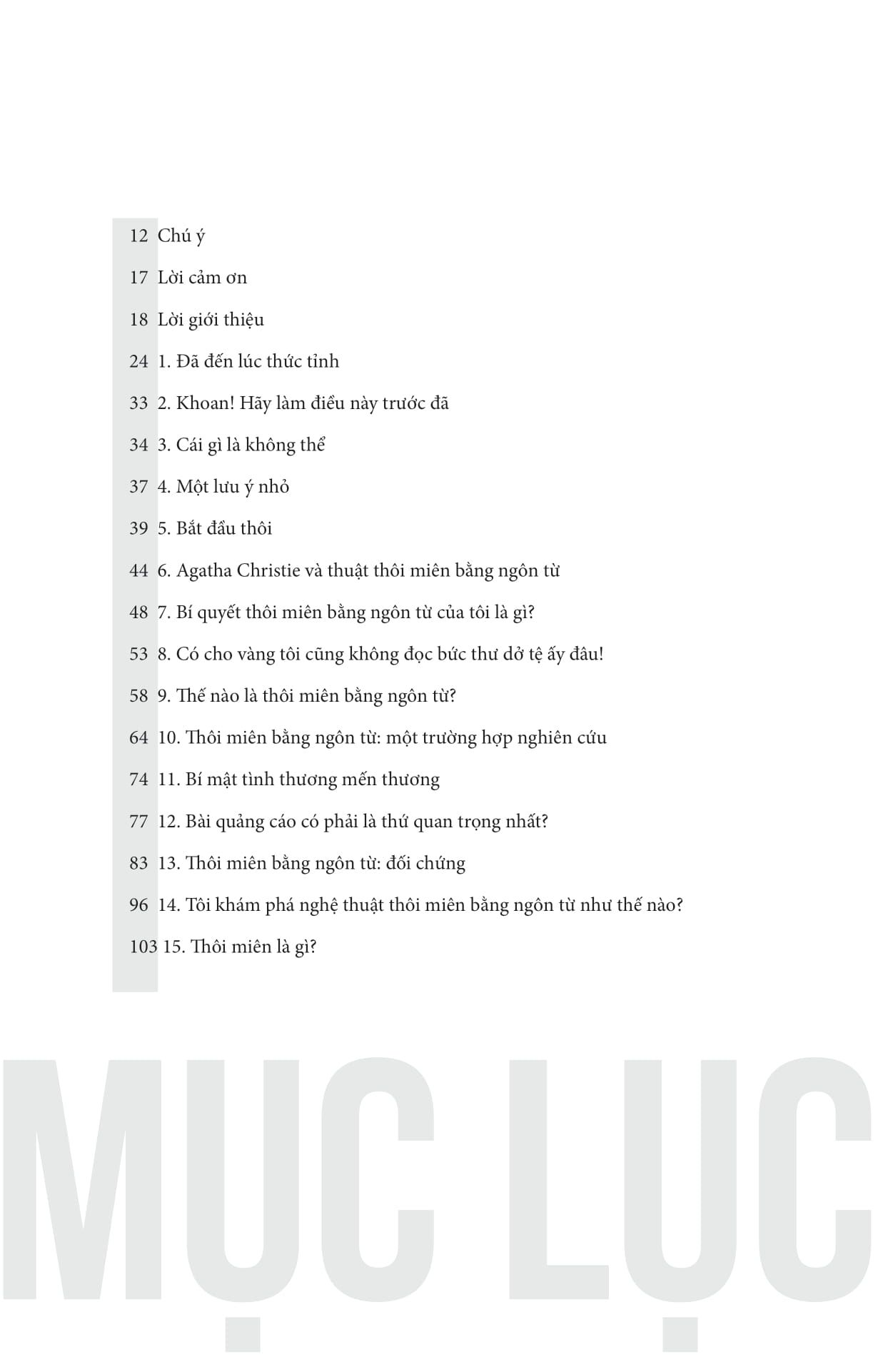 12 Chú ý

17 Lời cảm ơn

18 Lời giới thiệu

24 1. Đã đến lúc thức tỉnh

33 2. Khoan! Hãy làm điều này trước đã

34 3. Cái gì là không thể

37 4. Một lưu ý nhỏ

39 5. Bắt đầu thôi

44 6. Agatha Christie và thuật thôi miên bằng ngôn từ

48 7. Bí quyết thôi miên bằng ngôn từ của tôi là gì?

53 8. Có cho vàng tôi cũng không đọc bức thư dở tệ ấy đâu!

58 9. Thế nào là thôi miên bằng ngôn từ?

64 10. Thôi miên bằng ngôn từ: một trường hợp nghiên cứu

74 11. Bí mật tình thương mến thương

77 12. Bài quảng cáo có phải là thứ quan trọng nhất?

83 13. Thôi miên bằng ngôn từ: đối chứng

96 14. Tôi khám phá nghệ thuật thôi miên bằng ngôn từ như thế nào?

103 15. Thôi miên là gì?

MỤC LỤC